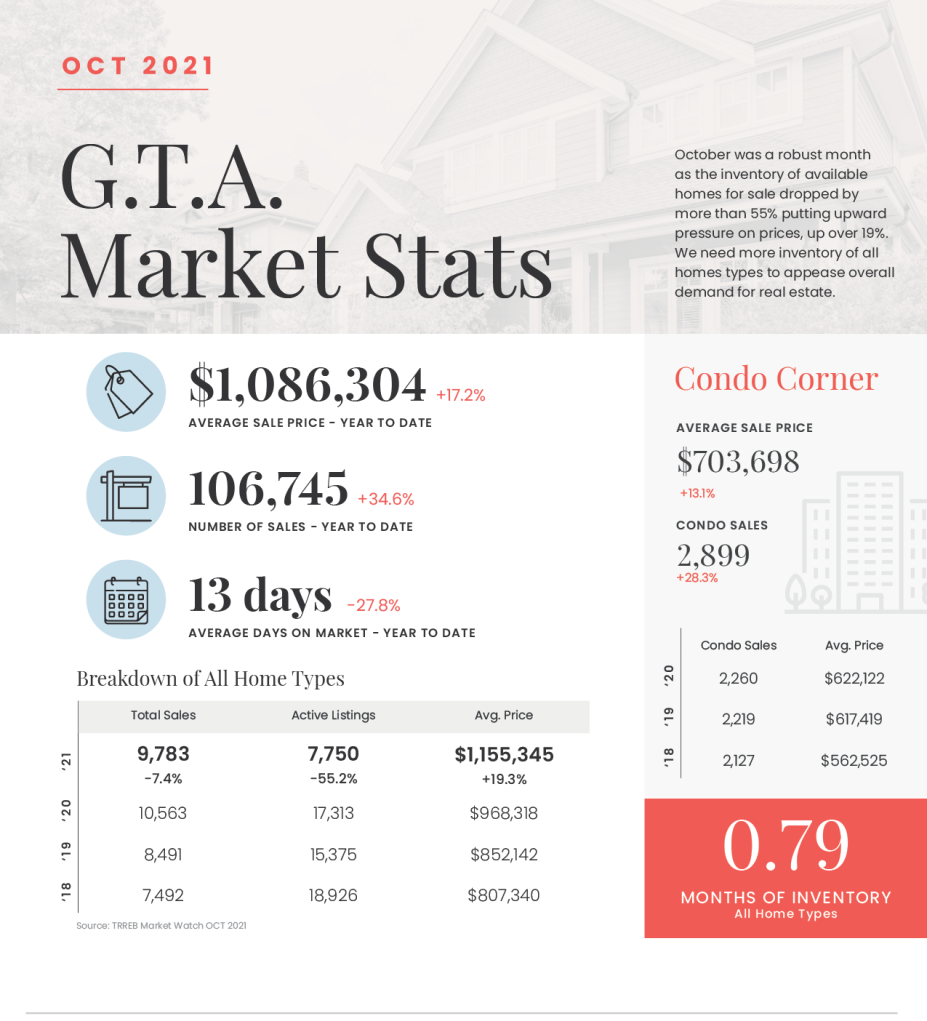 OCT 2021

G.T.A. Market Stats

October was a robust month as the inventory of available homes for sale dropped by more than 55% putting upward pressure on prices, up over 19%. We need more inventory of all homes types to appease overall demand for real estate.

$1,086,304 +17.2%
AVERAGE SALE PRICE - YEAR TO DATE

106,745 +34.6%
NUMBER OF SALES - YEAR TO DATE

13 days -27.8%
AVERAGE DAYS ON MARKET - YEAR TO DATE

Breakdown of All Home Types

| | Total Sales | Active Listings | Avg. Price |
|---|---|---|---|
| '21 | 9,783 -7.4% | 7,750 -55.2% | $1,155,345 +19.3% |
| '20 | 10,563 | 17,313 | $968,318 |
| '19 | 8,491 | 15,375 | $852,142 |
| '18 | 7,492 | 18,926 | $807,340 |

Source: TRREB Market Watch OCT 2021

Condo Corner

AVERAGE SALE PRICE
$703,698
+13.1%

CONDO SALES
2,899
+28.3%

| | Condo Sales | Avg. Price |
|---|---|---|
| '20 | 2,260 | $622,122 |
| '19 | 2,219 | $617,419 |
| '18 | 2,127 | $562,525 |

0.79
MONTHS OF INVENTORY
All Home Types